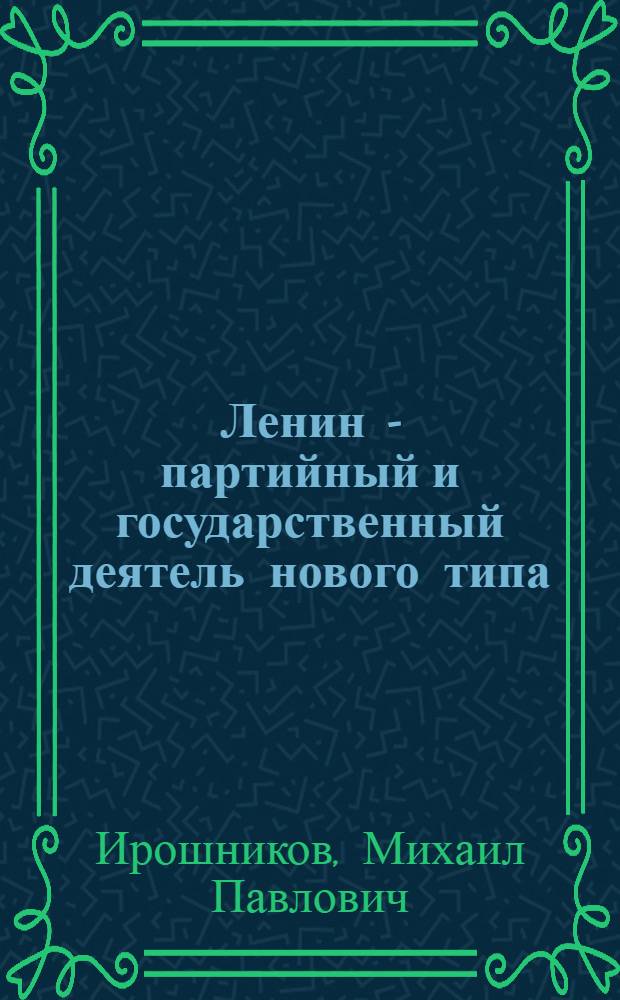 Ленин - партийный и государственный деятель нового типа

Ирошников, Михаил Павлович